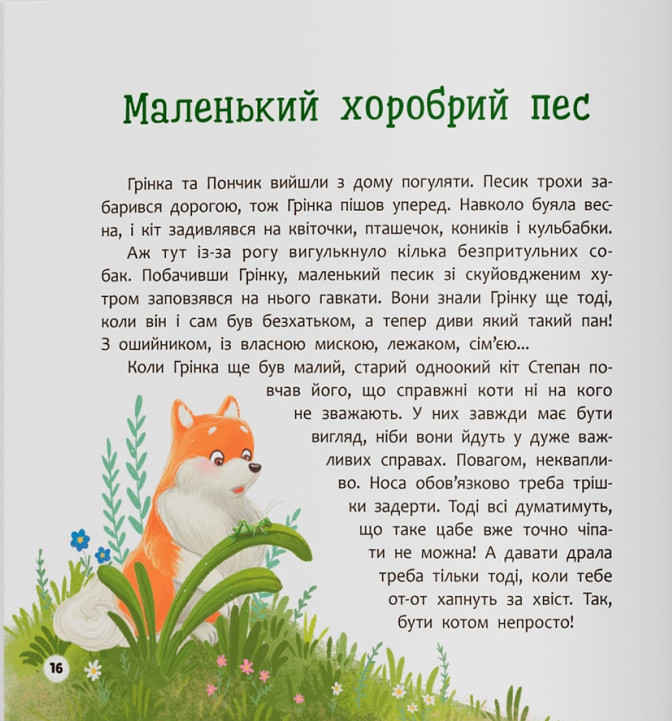 Маленький хоробрий пес

Грінка та Пончик вийшли з дому погуляти. Песик трохи забарився дорогою, тож Грінка пішов уперед. Навколо буяла весна, і кіт задивлявся на квіточки, пташечок, коників і кульбабки.

Аж тут із-за рогу вигулькнуло кілька безпритульних собак. Побачивши Грінку, маленький песик зі скуйовдженим хутром заповзявся на нього гавкати. Вони знали Грінку ще тоді, коли він і сам був безхатьком, а тепер диви який такий пан! З ошийником, із власною мискою, лежаком, сім'єю...

Коли Грінка ще був малий, старий одноокий кіт Степан повчав його, що справжні коти ні на кого не зважають. У них завжди має бути вигляд, ніби вони йдуть у дуже важливих справах. Повагом, неквапливо. Носа обов'язково треба трішки задерти. Тоді всі думатимуть, що таке цабе вже точно чіпати не можна! А давати драла треба тільки тоді, коли тебе от-от хапнуть за хвіст. Так, бути котом непросто!

16